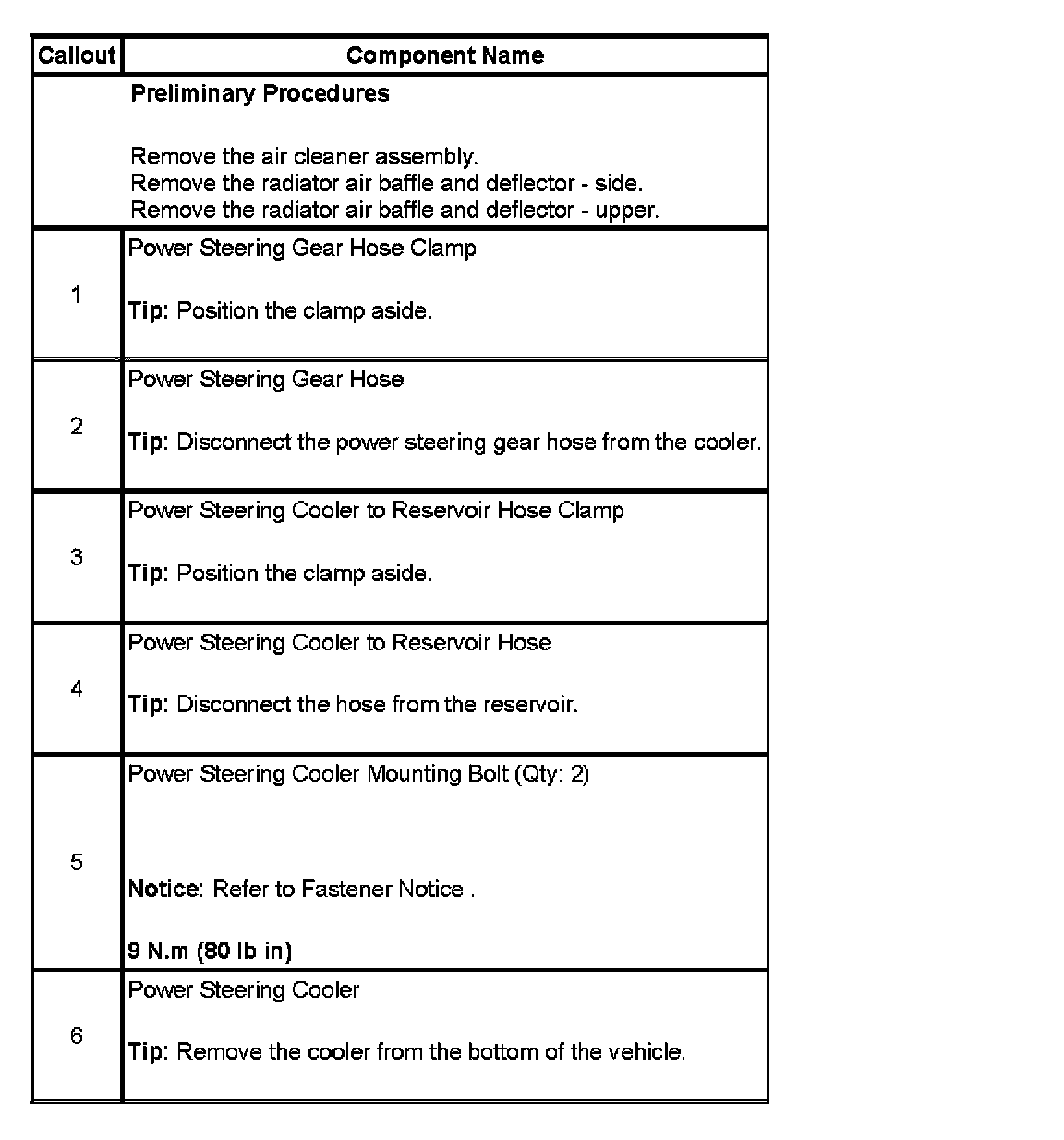 | Callout | Component Name |
|---|---|
| | Preliminary Procedures<br><br>Remove the air cleaner assembly.<br>Remove the radiator air baffle and deflector - side.<br>Remove the radiator air baffle and deflector - upper. |
| 1 | Power Steering Gear Hose Clamp<br><br>Tip: Position the clamp aside. |
| 2 | Power Steering Gear Hose<br><br>Tip: Disconnect the power steering gear hose from the cooler. |
| 3 | Power Steering Cooler to Reservoir Hose Clamp<br><br>Tip: Position the clamp aside. |
| 4 | Power Steering Cooler to Reservoir Hose<br><br>Tip: Disconnect the hose from the reservoir. |
| 5 | Power Steering Cooler Mounting Bolt (Qty: 2)<br><br>Notice: Refer to Fastener Notice .<br><br>9 N.m (80 lb in) |
| 6 | Power Steering Cooler<br><br>Tip: Remove the cooler from the bottom of the vehicle. |